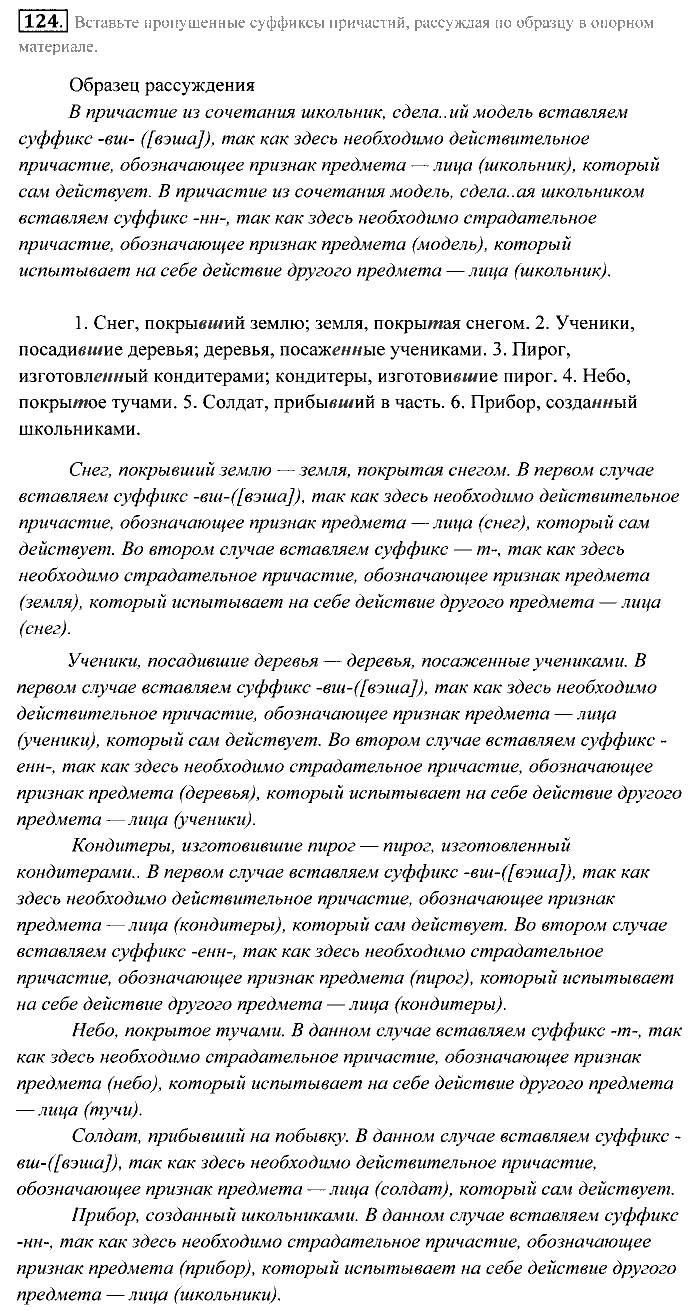 124. Вставьте пропущенные суффиксы причастий, рассуждая по образцу в опорном материале.

Образец рассуждения
В причастие из сочетания школьник, сдела..ий модель вставляем суффикс -вш- ([вэша]), так как здесь необходимо действительное причастие, обозначающее признак предмета — лица (школьник), который сам действует. В причастие из сочетания модель, сдела..ая школьником вставляем суффикс -нн-, так как здесь необходимо страдательное причастие, обозначающее признак предмета (модель), который испытывает на себе действие другого предмета — лица (школьник).

1. Снег, покрывший землю; земля, покрытая снегом. 2. Ученики, посадившие деревья; деревья, посаженные учениками. 3. Пирог, изготовленный кондитерами; кондитеры, изготовившие пирог. 4. Небо, покрытое тучами. 5. Солдат, прибывший в часть. 6. Прибор, созданный школьниками.

Снег, покрывший землю — земля, покрытая снегом. В первом случае вставляем суффикс -вш-([вэша]), так как здесь необходимо действительное причастие, обозначающее признак предмета — лица (снег), который сам действует. Во втором случае вставляем суффикс — т-, так как здесь необходимо страдательное причастие, обозначающее признак предмета (земля), который испытывает на себе действие другого предмета — лица (снег).

Ученики, посадившие деревья — деревья, посаженные учениками. В первом случае вставляем суффикс -вш-([вэша]), так как здесь необходимо действительное причастие, обозначающее признак предмета — лица (ученики), который сам действует. Во втором случае вставляем суффикс -енн-, так как здесь необходимо страдательное причастие, обозначающее признак предмета (деревья), который испытывает на себе действие другого предмета — лица (ученики).

Кондитеры, изготовившие пирог — пирог, изготовленный кондитерами.. В первом случае вставляем суффикс -вш-([вэша]), так как здесь необходимо действительное причастие, обозначающее признак предмета — лица (кондитеры), который сам действует. Во втором случае вставляем суффикс -енн-, так как здесь необходимо страдательное причастие, обозначающее признак предмета (пирог), который испытывает на себе действие другого предмета — лица (кондитеры).

Небо, покрытое тучами. В данном случае вставляем суффикс -т-, так как здесь необходимо страдательное причастие, обозначающее признак предмета (небо), который испытывает на себе действие другого предмета — лица (тучи).

Солдат, прибывший на побывку. В данном случае вставляем суффикс -вш-([вэша]), так как здесь необходимо действительное причастие, обозначающее признак предмета — лица (солдат), который сам действует.

Прибор, созданный школьниками. В данном случае вставляем суффикс -нн-, так как здесь необходимо страдательное причастие, обозначающее признак предмета (прибор), который испытывает на себе действие другого предмета — лица (школьники).